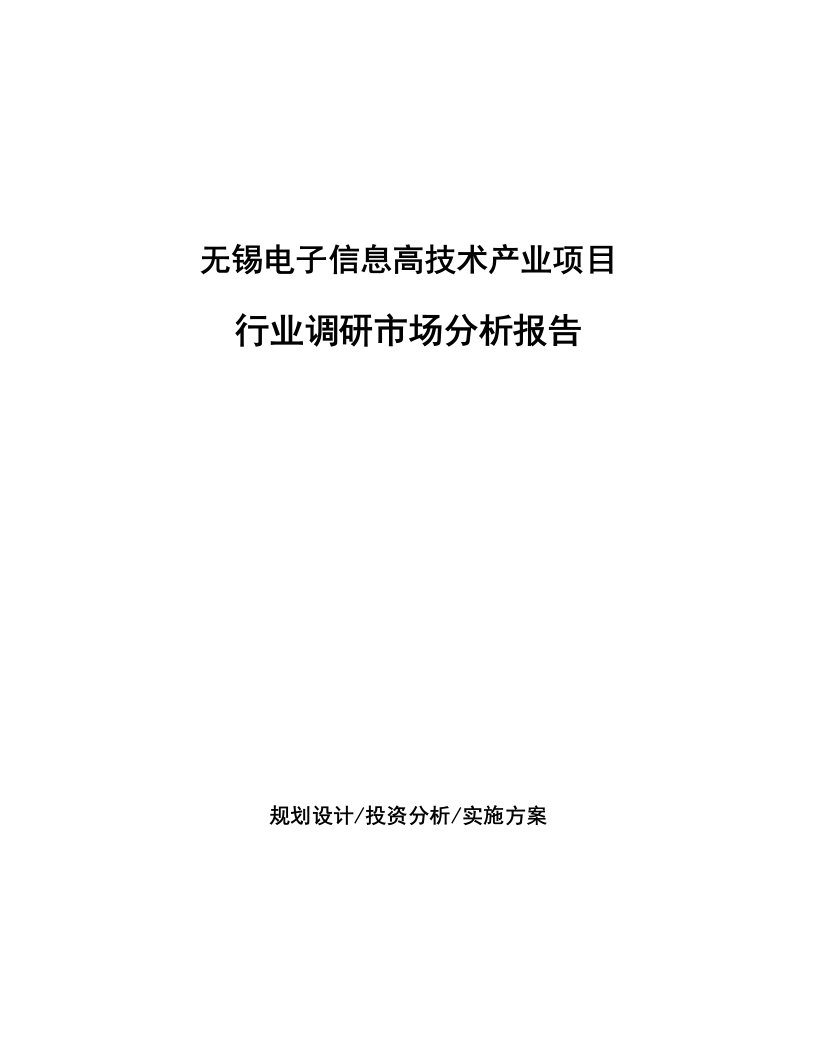 无锡电子信息高技术产业项目

行业调研市场分析报告

规划设计/投资分析/实施方案